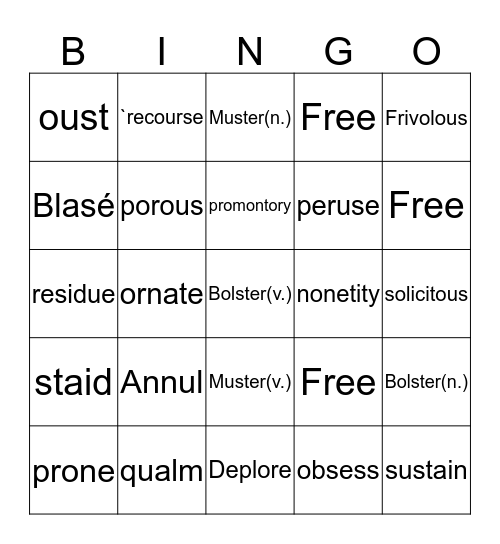 | B | I | N | G | O |
|---|---|---|---|---|
| oust | `recourse | Muster(n.) | Free | Frivolous |
| Blasé | porous | promontory | peruse | Free |
| residue | ornate | Bolster(v.) | nonetity | solicitous |
| staid | Annul | Muster(v.) | Free | Bolster(n.) |
| prone | qualm | Deplore | obsess | sustain |